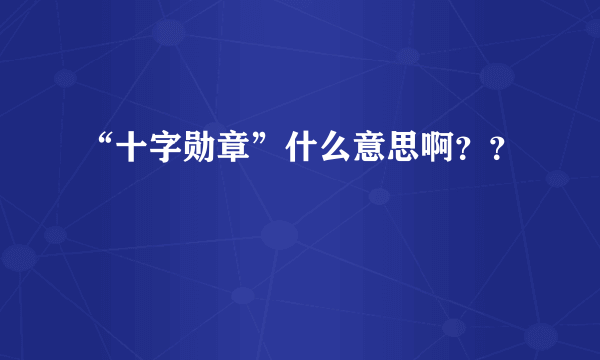 “十字勋章”什么意思啊？？